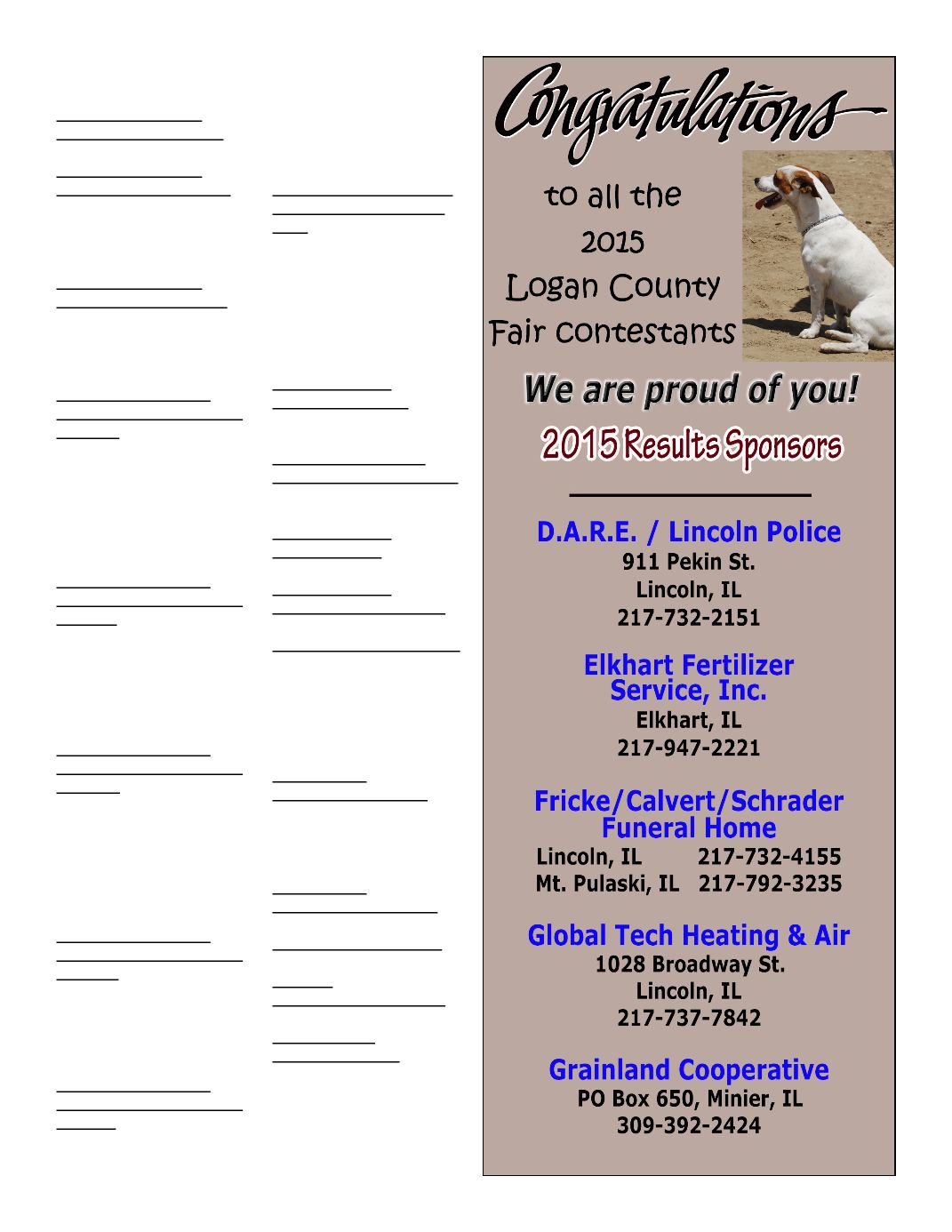 Congratulations

to all the 2015 Logan County Fair contestants

We are proud of you!

2015 Results Sponsors

D.A.R.E. / Lincoln Police
911 Pekin St.
Lincoln, IL
217-732-2151

Elkhart Fertilizer Service, Inc.
Elkhart, IL
217-947-2221

Fricke/Calvert/Schrader Funeral Home
Lincoln, IL 217-732-4155
Mt. Pulaski, IL 217-792-3235

Global Tech Heating & Air
1028 Broadway St.
Lincoln, IL
217-737-7842

Grainland Cooperative
PO Box 650, Minier, IL
309-392-2424